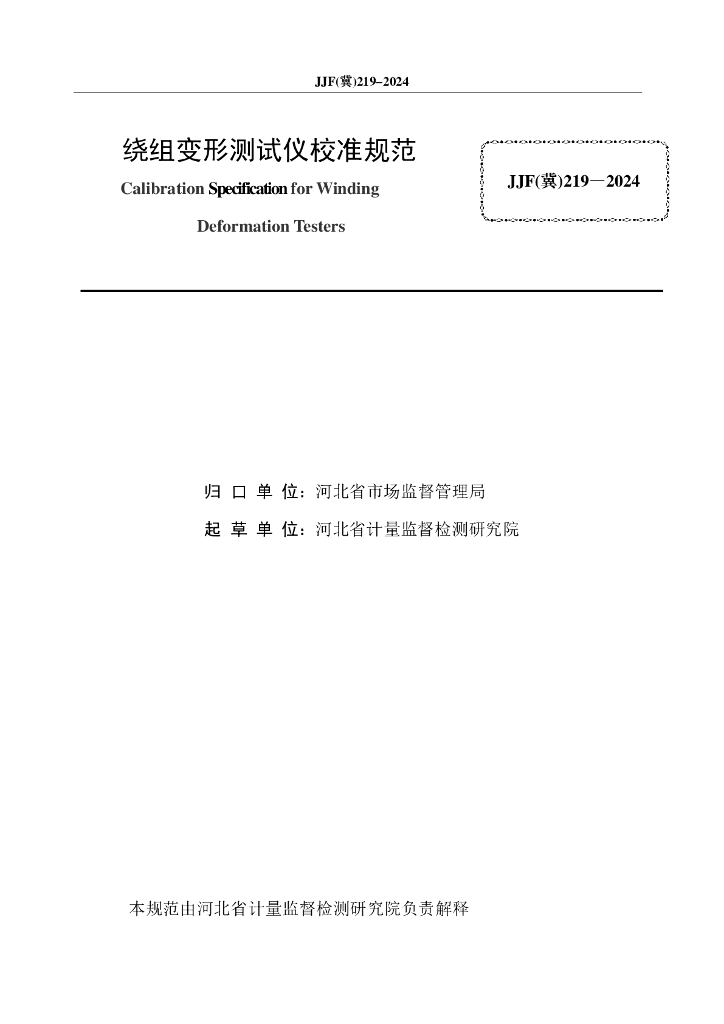 JJF(冀)219–2024

绕组变形测试仪校准规范

Calibration Specification for Winding Deformation Testers

JJF(冀)219—2024

归 口 单 位：河北省市场监督管理局

起 草 单 位：河北省计量监督检测研究院

本规范由河北省计量监督检测研究院负责解释